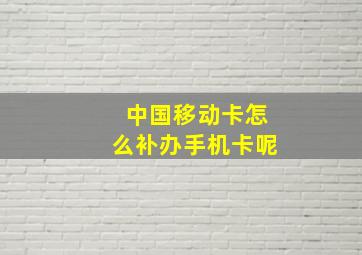 中国移动卡怎么补办手机卡呢